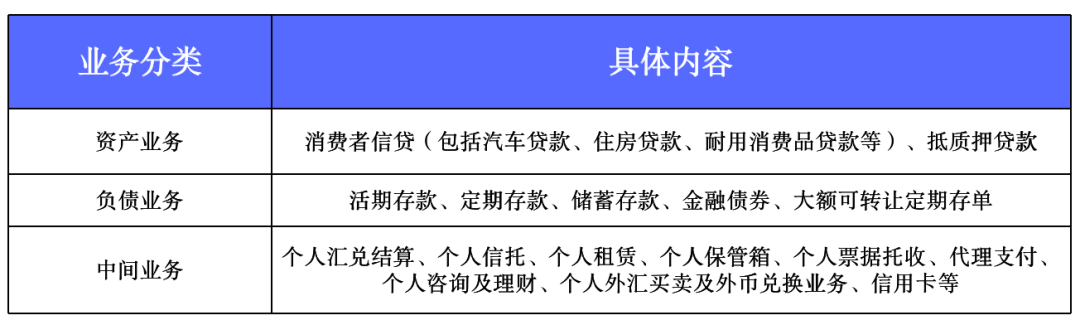 | 业务分类 | 具体内容 |
|---|---|
| 资产业务 | 消费者信贷（包括汽车贷款、住房贷款、耐用消费品贷款等）、抵质押贷款 |
| 负债业务 | 活期存款、定期存款、储蓄存款、金融债券、大额可转让定期存单 |
| 中间业务 | 个人汇兑结算、个人信托、个人租赁、个人保管箱、个人票据托收、代理支付、个人咨询及理财、个人外汇买卖及外币兑换业务、信用卡等 |